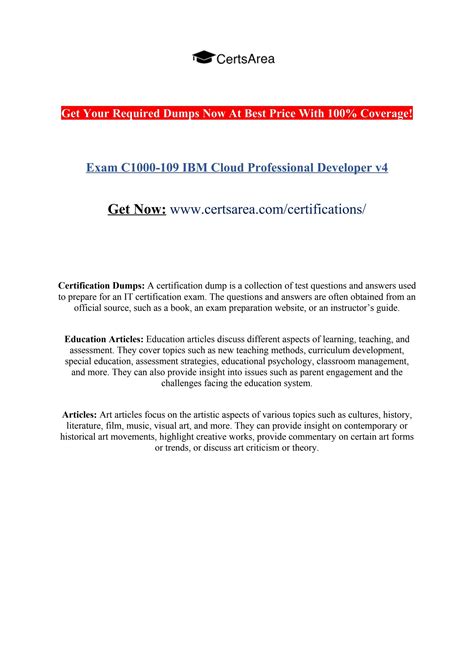 CertsArea

Get Your Required Dumps Now At Best Price With 100% Coverage!

Exam C1000-109 IBM Cloud Professional Developer v4

Get Now: www.certsarea.com/certifications/

Certification Dumps: A certification dump is a collection of test questions and answers used to prepare for an IT certification exam. The questions and answers are often obtained from an official source, such as a book, an exam preparation website, or an instructor's guide.

Education Articles: Education articles discuss different aspects of learning, teaching, and assessment. They cover topics such as new teaching methods, curriculum development, special education, assessment strategies, educational psychology, classroom management, and more. They can also provide insight into issues such as parent engagement and the challenges facing the education system.

Articles: Art articles focus on the artistic aspects of various topics such as cultures, history, literature, film, music, visual art, and more. They can provide insight on contemporary or historical art movements, highlight creative works, provide commentary on certain art forms or trends, or discuss art criticism or theory.